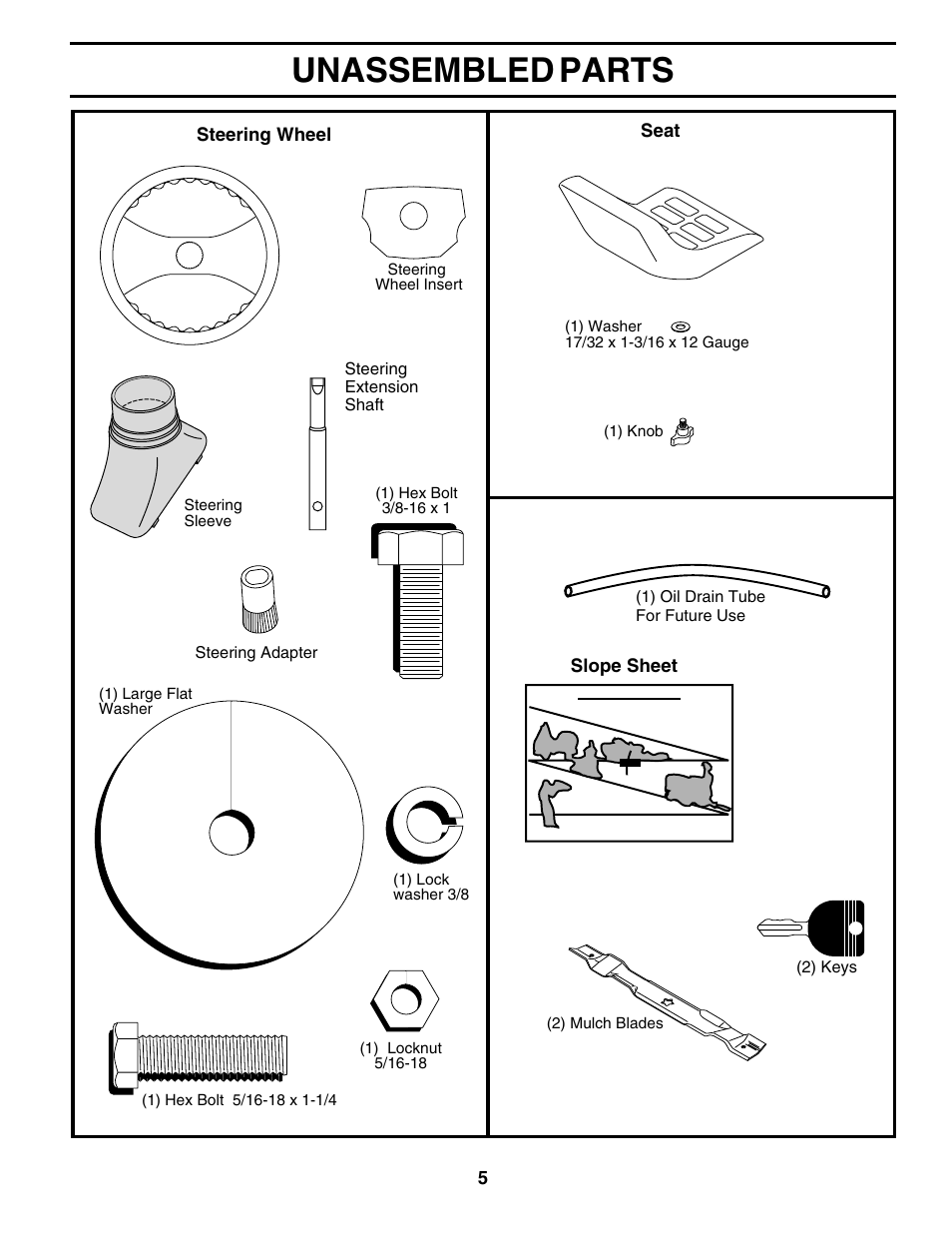 UNASSEMBLED PARTS

Steering Wheel

Steering Wheel Insert

Steering Extension Shaft

Steering Sleeve

(1) Hex Bolt 3/8-16 x 1

Steering Adapter

(1) Large Flat Washer

(1) Lock washer 3/8

(1) Locknut 5/16-18

(1) Hex Bolt 5/16-18 x 1-1/4

Seat

(1) Washer 17/32 x 1-3/16 x 12 Gauge

(1) Knob

(1) Oil Drain Tube For Future Use

Slope Sheet

(2) Keys

(2) Mulch Blades

5